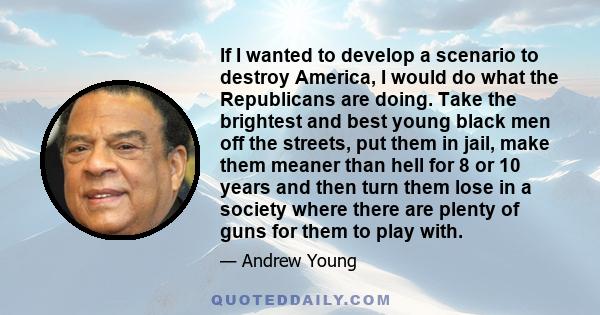 If I wanted to develop a scenario to destroy America, I would do what the Republicans are doing. Take the brightest and best young black men off the streets, put them in jail, make them meaner than hell for 8 or 10 years and then turn them lose in a society where there are plenty of guns for them to play with.

— Andrew Young

QUOTEDDAILY.COM